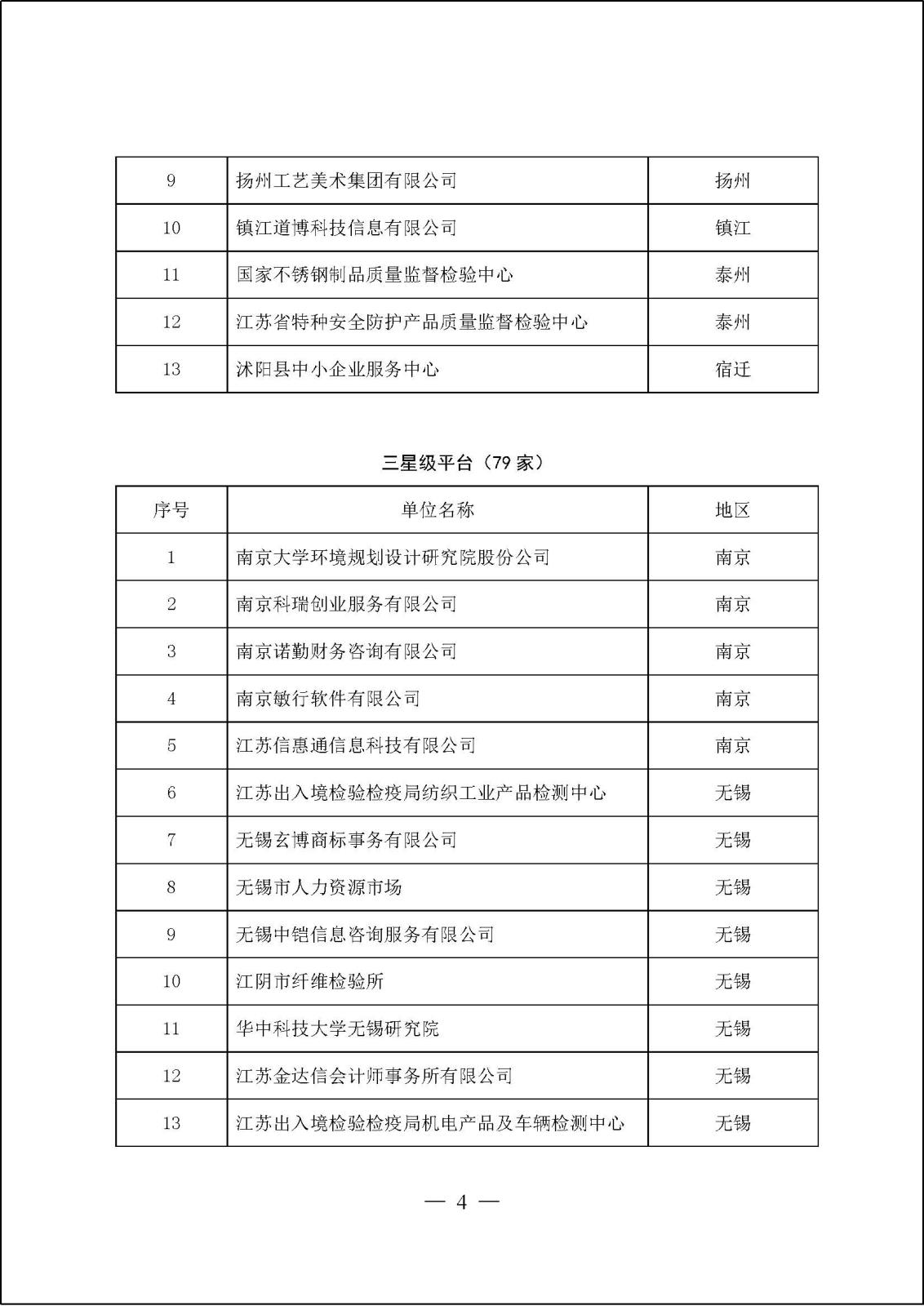 | 9 | 扬州工艺美术集团有限公司 | 扬州 |
|---|---|---|
| 10 | 镇江道博科技信息有限公司 | 镇江 |
| 11 | 国家不锈钢制品质量监督检验中心 | 泰州 |
| 12 | 江苏省特种安全防护产品质量监督检验中心 | 泰州 |
| 13 | 沭阳县中小企业服务中心 | 宿迁 |

三星级平台（79 家）

| 序号 | 单位名称 | 地区 |
|---|---|---|
| 1 | 南京大学环境规划设计研究院股份公司 | 南京 |
| 2 | 南京科瑞创业服务有限公司 | 南京 |
| 3 | 南京诺勤财务咨询有限公司 | 南京 |
| 4 | 南京敏行软件有限公司 | 南京 |
| 5 | 江苏信惠通信息科技有限公司 | 南京 |
| 6 | 江苏出入境检验检疫局纺织工业产品检测中心 | 无锡 |
| 7 | 无锡玄博商标事务有限公司 | 无锡 |
| 8 | 无锡市人力资源市场 | 无锡 |
| 9 | 无锡中铠信息咨询服务有限公司 | 无锡 |
| 10 | 江阴市纤维检验所 | 无锡 |
| 11 | 华中科技大学无锡研究院 | 无锡 |
| 12 | 江苏金达信会计师事务所有限公司 | 无锡 |
| 13 | 江苏出入境检验检疫局机电产品及车辆检测中心 | 无锡 |

— 4 —